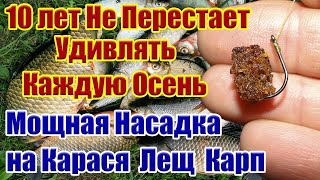 10 лет Не Перестает Удивлять Каждую Осень

Мощная Насадка на Карася Лещ Карп